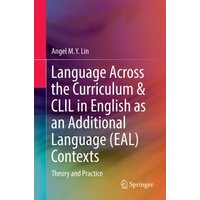 Angel M.Y. Lin

Language Across the Curriculum & CLIL in English as an Additional Language (EAL) Contexts

Theory and Practice

Springer